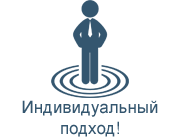 Индивидуальный подход!